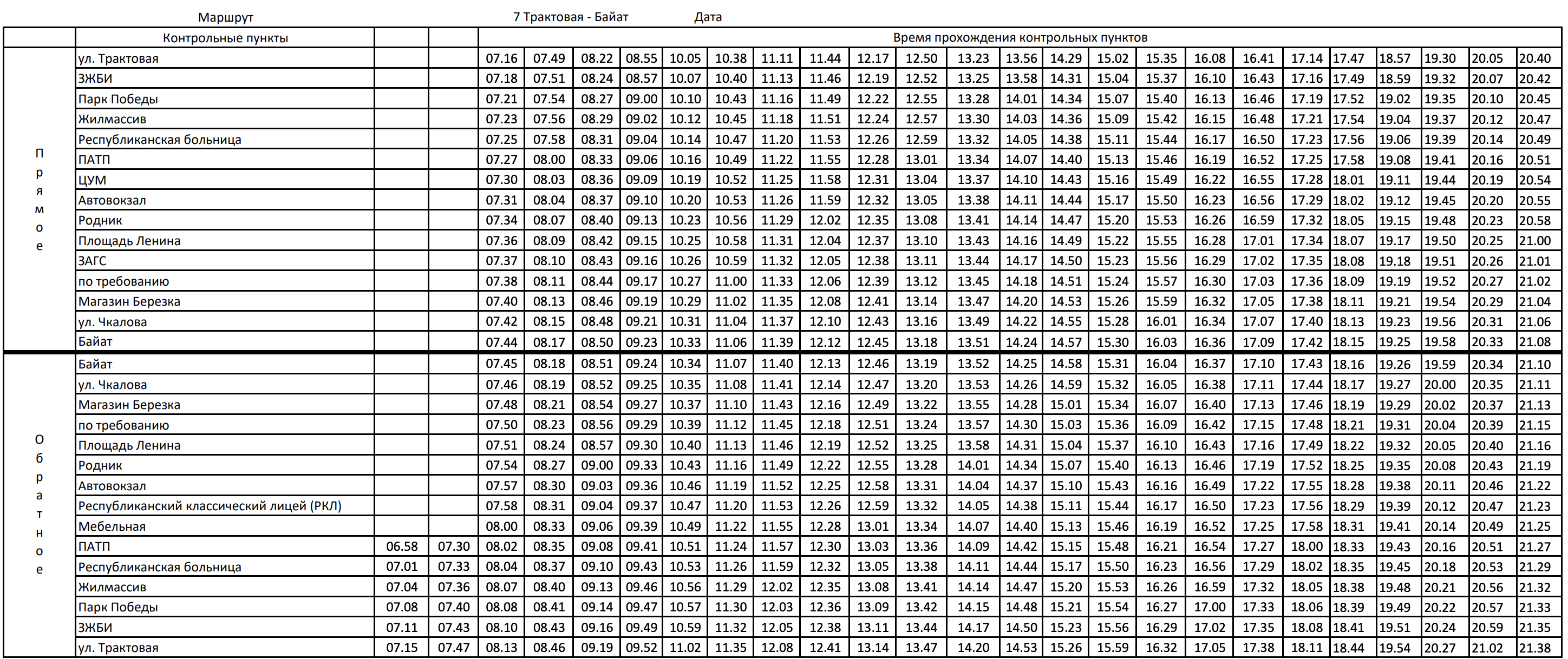 Маршрут 7 Трактовая - Байат Дата

| | Контрольные пункты | | | Время прохождения контрольных пунктов | | | | | | | | | | | | | | | | | | | | | | |
|---|---|---|---|---|---|---|---|---|---|---|---|---|---|---|---|---|---|---|---|---|---|---|---|---|---|---|
| Прямое | ул. Трактовая | | | 07.16 | 07.49 | 08.22 | 08.55 | 10.05 | 10.38 | 11.11 | 11.44 | 12.17 | 12.50 | 13.23 | 13.56 | 14.29 | 15.02 | 15.35 | 16.08 | 16.41 | 17.14 | 17.47 | 18.57 | 19.30 | 20.05 | 20.40 |
| | ЗЖБИ | | | 07.18 | 07.51 | 08.24 | 08.57 | 10.07 | 10.40 | 11.13 | 11.46 | 12.19 | 12.52 | 13.25 | 13.58 | 14.31 | 15.04 | 15.37 | 16.10 | 16.43 | 17.16 | 17.49 | 18.59 | 19.32 | 20.07 | 20.42 |
| | Парк Победы | | | 07.21 | 07.54 | 08.27 | 09.00 | 10.10 | 10.43 | 11.16 | 11.49 | 12.22 | 12.55 | 13.28 | 14.01 | 14.34 | 15.07 | 15.40 | 16.13 | 16.46 | 17.19 | 17.52 | 19.02 | 19.35 | 20.10 | 20.45 |
| | Жилмассив | | | 07.23 | 07.56 | 08.29 | 09.02 | 10.12 | 10.45 | 11.18 | 11.51 | 12.24 | 12.57 | 13.30 | 14.03 | 14.36 | 15.09 | 15.42 | 16.15 | 16.48 | 17.21 | 17.54 | 19.04 | 19.37 | 20.12 | 20.47 |
| | Республиканская больница | | | 07.25 | 07.58 | 08.31 | 09.04 | 10.14 | 10.47 | 11.20 | 11.53 | 12.26 | 12.59 | 13.32 | 14.05 | 14.38 | 15.11 | 15.44 | 16.17 | 16.50 | 17.23 | 17.56 | 19.06 | 19.39 | 20.14 | 20.49 |
| | ПАТП | | | 07.27 | 08.00 | 08.33 | 09.06 | 10.16 | 10.49 | 11.22 | 11.55 | 12.28 | 13.01 | 13.34 | 14.07 | 14.40 | 15.13 | 15.46 | 16.19 | 16.52 | 17.25 | 17.58 | 19.08 | 19.41 | 20.16 | 20.51 |
| | ЦУМ | | | 07.30 | 08.03 | 08.36 | 09.09 | 10.19 | 10.52 | 11.25 | 11.58 | 12.31 | 13.04 | 13.37 | 14.10 | 14.43 | 15.16 | 15.49 | 16.22 | 16.55 | 17.28 | 18.01 | 19.11 | 19.44 | 20.19 | 20.54 |
| | Автовокзал | | | 07.31 | 08.04 | 08.37 | 09.10 | 10.20 | 10.53 | 11.26 | 11.59 | 12.32 | 13.05 | 13.38 | 14.11 | 14.44 | 15.17 | 15.50 | 16.23 | 16.56 | 17.29 | 18.02 | 19.12 | 19.45 | 20.20 | 20.55 |
| | Родник | | | 07.34 | 08.07 | 08.40 | 09.13 | 10.23 | 10.56 | 11.29 | 12.02 | 12.35 | 13.08 | 13.41 | 14.14 | 14.47 | 15.20 | 15.53 | 16.26 | 16.59 | 17.32 | 18.05 | 19.15 | 19.48 | 20.23 | 20.58 |
| | Площадь Ленина | | | 07.36 | 08.09 | 08.42 | 09.15 | 10.25 | 10.58 | 11.31 | 12.04 | 12.37 | 13.10 | 13.43 | 14.16 | 14.49 | 15.22 | 15.55 | 16.28 | 17.01 | 17.34 | 18.07 | 19.17 | 19.50 | 20.25 | 21.00 |
| | ЗАГС | | | 07.37 | 08.10 | 08.43 | 09.16 | 10.26 | 10.59 | 11.32 | 12.05 | 12.38 | 13.11 | 13.44 | 14.17 | 14.50 | 15.23 | 15.56 | 16.29 | 17.02 | 17.35 | 18.08 | 19.18 | 19.51 | 20.26 | 21.01 |
| | по требованию | | | 07.38 | 08.11 | 08.44 | 09.17 | 10.27 | 11.00 | 11.33 | 12.06 | 12.39 | 13.12 | 13.45 | 14.18 | 14.51 | 15.24 | 15.57 | 16.30 | 17.03 | 17.36 | 18.09 | 19.19 | 19.52 | 20.27 | 21.02 |
| | Магазин Березка | | | 07.40 | 08.13 | 08.46 | 09.19 | 10.29 | 11.02 | 11.35 | 12.08 | 12.41 | 13.14 | 13.47 | 14.20 | 14.53 | 15.26 | 15.59 | 16.32 | 17.05 | 17.38 | 18.11 | 19.21 | 19.54 | 20.29 | 21.04 |
| | ул. Чкалова | | | 07.42 | 08.15 | 08.48 | 09.21 | 10.31 | 11.04 | 11.37 | 12.10 | 12.43 | 13.16 | 13.49 | 14.22 | 14.55 | 15.28 | 16.01 | 16.34 | 17.07 | 17.40 | 18.13 | 19.23 | 19.56 | 20.31 | 21.06 |
| | Байат | | | 07.44 | 08.17 | 08.50 | 09.23 | 10.33 | 11.06 | 11.39 | 12.12 | 12.45 | 13.18 | 13.51 | 14.24 | 14.57 | 15.30 | 16.03 | 16.36 | 17.09 | 17.42 | 18.15 | 19.25 | 19.58 | 20.33 | 21.08 |
| Обратное | Байат | | | 07.45 | 08.18 | 08.51 | 09.24 | 10.34 | 11.07 | 11.40 | 12.13 | 12.46 | 13.19 | 13.52 | 14.25 | 14.58 | 15.31 | 16.04 | 16.37 | 17.10 | 17.43 | 18.16 | 19.26 | 19.59 | 20.34 | 21.10 |
| | ул. Чкалова | | | 07.46 | 08.19 | 08.52 | 09.25 | 10.35 | 11.08 | 11.41 | 12.14 | 12.47 | 13.20 | 13.53 | 14.26 | 14.59 | 15.32 | 16.05 | 16.38 | 17.11 | 17.44 | 18.17 | 19.27 | 20.00 | 20.35 | 21.11 |
| | Магазин Березка | | | 07.48 | 08.21 | 08.54 | 09.27 | 10.37 | 11.10 | 11.43 | 12.16 | 12.49 | 13.22 | 13.55 | 14.28 | 15.01 | 15.34 | 16.07 | 16.40 | 17.13 | 17.46 | 18.19 | 19.29 | 20.02 | 20.37 | 21.13 |
| | по требованию | | | 07.50 | 08.23 | 08.56 | 09.29 | 10.39 | 11.12 | 11.45 | 12.18 | 12.51 | 13.24 | 13.57 | 14.30 | 15.03 | 15.36 | 16.09 | 16.42 | 17.15 | 17.48 | 18.21 | 19.31 | 20.04 | 20.39 | 21.15 |
| | Площадь Ленина | | | 07.51 | 08.24 | 08.57 | 09.30 | 10.40 | 11.13 | 11.46 | 12.19 | 12.52 | 13.25 | 13.58 | 14.31 | 15.04 | 15.37 | 16.10 | 16.43 | 17.16 | 17.49 | 18.22 | 19.32 | 20.05 | 20.40 | 21.16 |
| | Родник | | | 07.54 | 08.27 | 09.00 | 09.33 | 10.43 | 11.16 | 11.49 | 12.22 | 12.55 | 13.28 | 14.01 | 14.34 | 15.07 | 15.40 | 16.13 | 16.46 | 17.19 | 17.52 | 18.25 | 19.35 | 20.08 | 20.43 | 21.19 |
| | Автовокзал | | | 07.57 | 08.30 | 09.03 | 09.36 | 10.46 | 11.19 | 11.52 | 12.25 | 12.58 | 13.31 | 14.04 | 14.37 | 15.10 | 15.43 | 16.16 | 16.49 | 17.22 | 17.55 | 18.28 | 19.38 | 20.11 | 20.46 | 21.22 |
| | Республиканский классический лицей (РКЛ) | | | 07.58 | 08.31 | 09.04 | 09.37 | 10.47 | 11.20 | 11.53 | 12.26 | 12.59 | 13.32 | 14.05 | 14.38 | 15.11 | 15.44 | 16.17 | 16.50 | 17.23 | 17.56 | 18.29 | 19.39 | 20.12 | 20.47 | 21.23 |
| | Мебельная | | | 08.00 | 08.33 | 09.06 | 09.39 | 10.49 | 11.22 | 11.55 | 12.28 | 13.01 | 13.34 | 14.07 | 14.40 | 15.13 | 15.46 | 16.19 | 16.52 | 17.25 | 17.58 | 18.31 | 19.41 | 20.14 | 20.49 | 21.25 |
| | ПАТП | 06.58 | 07.30 | 08.02 | 08.35 | 09.08 | 09.41 | 10.51 | 11.24 | 11.57 | 12.30 | 13.03 | 13.36 | 14.09 | 14.42 | 15.15 | 15.48 | 16.21 | 16.54 | 17.27 | 18.00 | 18.33 | 19.43 | 20.16 | 20.51 | 21.27 |
| | Республиканская больница | 07.01 | 07.33 | 08.04 | 08.37 | 09.10 | 09.43 | 10.53 | 11.26 | 11.59 | 12.32 | 13.05 | 13.38 | 14.11 | 14.44 | 15.17 | 15.50 | 16.23 | 16.56 | 17.29 | 18.02 | 18.35 | 19.45 | 20.18 | 20.53 | 21.29 |
| | Жилмассив | 07.04 | 07.36 | 08.07 | 08.40 | 09.13 | 09.46 | 10.56 | 11.29 | 12.02 | 12.35 | 13.08 | 13.41 | 14.14 | 14.47 | 15.20 | 15.53 | 16.26 | 16.59 | 17.32 | 18.05 | 18.38 | 19.48 | 20.21 | 20.56 | 21.32 |
| | Парк Победы | 07.08 | 07.40 | 08.08 | 08.41 | 09.14 | 09.47 | 10.57 | 11.30 | 12.03 | 12.36 | 13.09 | 13.42 | 14.15 | 14.48 | 15.21 | 15.54 | 16.27 | 17.00 | 17.33 | 18.06 | 18.39 | 19.49 | 20.22 | 20.57 | 21.33 |
| | ЗЖБИ | 07.11 | 07.43 | 08.10 | 08.43 | 09.16 | 09.49 | 10.59 | 11.32 | 12.05 | 12.38 | 13.11 | 13.44 | 14.17 | 14.50 | 15.23 | 15.56 | 16.29 | 17.02 | 17.35 | 18.08 | 18.41 | 19.51 | 20.24 | 20.59 | 21.35 |
| | ул. Трактовая | 07.15 | 07.47 | 08.13 | 08.46 | 09.19 | 09.52 | 11.02 | 11.35 | 12.08 | 12.41 | 13.14 | 13.47 | 14.20 | 14.53 | 15.26 | 15.59 | 16.32 | 17.05 | 17.38 | 18.11 | 18.44 | 19.54 | 20.27 | 21.02 | 21.38 |